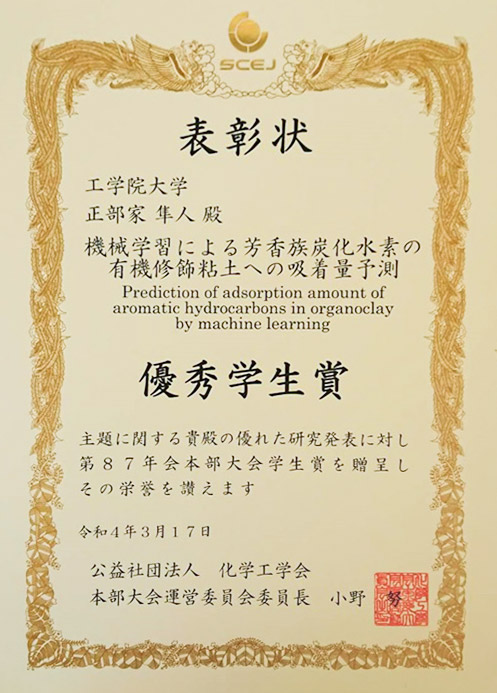 SCEJ

表彰状

工学院大学
正部家 隼人 殿

機械学習による芳香族炭化水素の有機修飾粘土への吸着量予測

Prediction of adsorption amount of aromatic hydrocarbons in organoclay by machine learning

優秀学生賞

主題に関する貴殿の優れた研究発表に対し第８７年会本部大会学生賞を贈呈しその栄誉を讃えます

令和４年３月１７日

公益社団法人 化学工学会
本部大会運営委員会委員長 小野 努